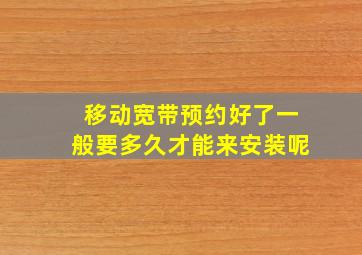 移动宽带预约好了一般要多久才能来安装呢